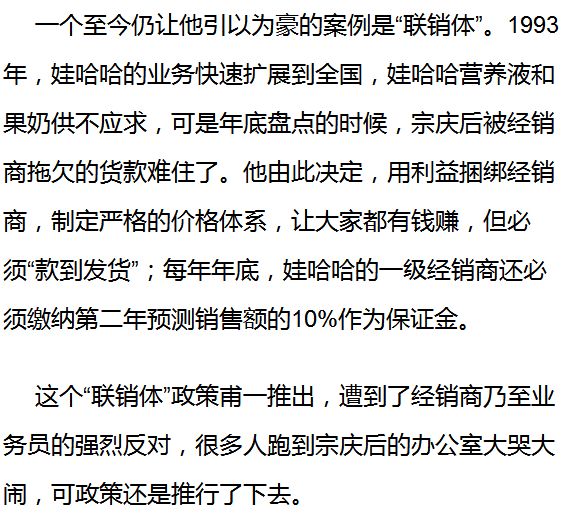 一个至今仍让他引以为豪的案例是“联销体”。1993年，娃哈哈的业务快速扩展到全国，娃哈哈营养液和果奶供不应求，可是年底盘点的时候，宗庆后被经销商拖欠的货款难住了。他由此决定，用利益捆绑经销商，制定严格的价格体系，让大家都有钱赚，但必须“款到发货”；每年年底，娃哈哈的一级经销商还必须缴纳第二年预测销售额的10%作为保证金。

这个“联销体”政策甫一推出，遭到了经销商乃至业务员的强烈反对，很多人跑到宗庆后的办公室大哭大闹，可政策还是推行了下去。